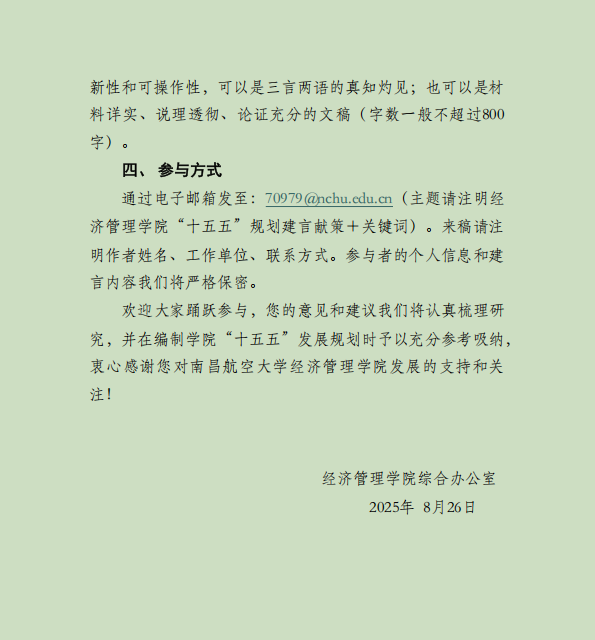 新性和可操作性，可以是三言两语的真知灼见；也可以是材料详实、说理透彻、论证充分的文稿（字数一般不超过800字）。

四、 参与方式

通过电子邮箱发至：70979@nchu.edu.cn（主题请注明经济管理学院“十五五”规划建言献策＋关键词）。来稿请注明作者姓名、工作单位、联系方式。参与者的个人信息和建言内容我们将严格保密。

欢迎大家踊跃参与，您的意见和建议我们将认真梳理研究，并在编制学院“十五五”发展规划时予以充分参考吸纳，衷心感谢您对南昌航空大学经济管理学院发展的支持和关注！

经济管理学院综合办公室

2025年 8月26日